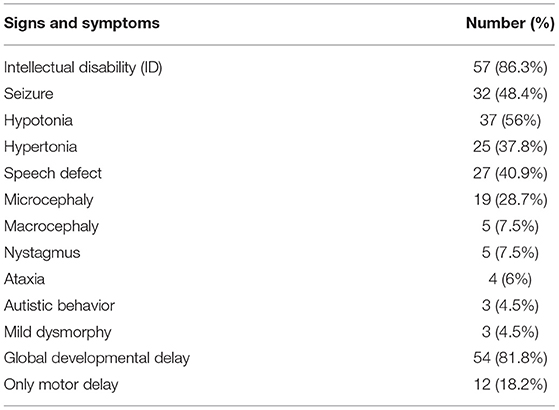 | Signs and symptoms | Number (%) |
|---|---|
| Intellectual disability (ID) | 57 (86.3%) |
| Seizure | 32 (48.4%) |
| Hypotonia | 37 (56%) |
| Hypertonia | 25 (37.8%) |
| Speech defect | 27 (40.9%) |
| Microcephaly | 19 (28.7%) |
| Macrocephaly | 5 (7.5%) |
| Nystagmus | 5 (7.5%) |
| Ataxia | 4 (6%) |
| Autistic behavior | 3 (4.5%) |
| Mild dysmorphy | 3 (4.5%) |
| Global developmental delay | 54 (81.8%) |
| Only motor delay | 12 (18.2%) |